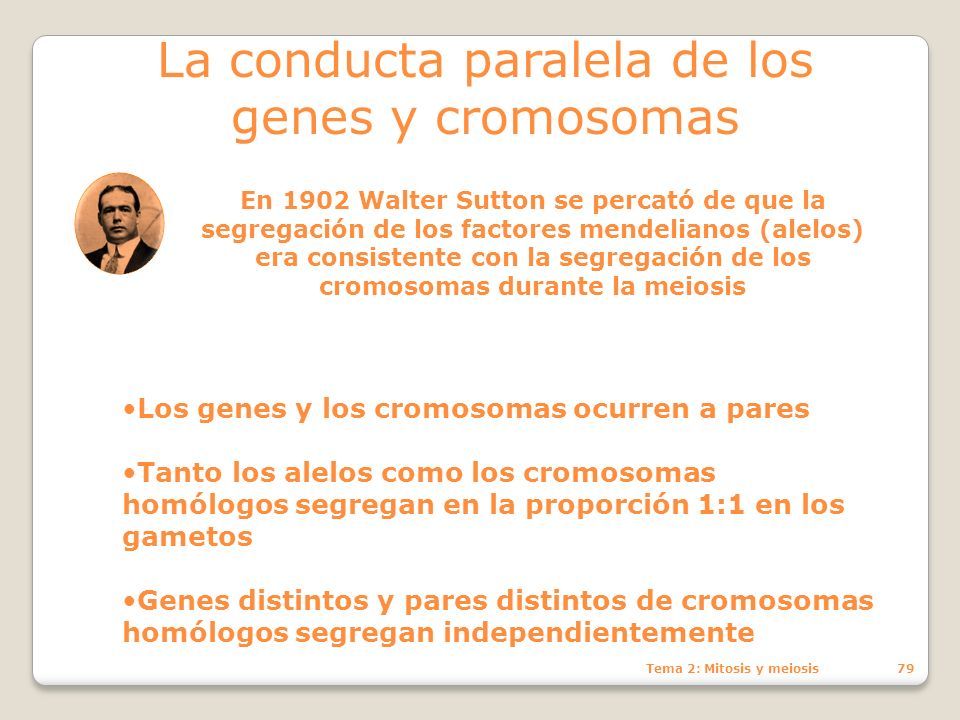 La conducta paralela de los genes y cromosomas

En 1902 Walter Sutton se percató de que la segregación de los factores mendelianos (alelos) era consistente con la segregación de los cromosomas durante la meiosis

•Los genes y los cromosomas ocurren a pares

•Tanto los alelos como los cromosomas homólogos segregan en la proporción 1:1 en los gametos

•Genes distintos y pares distintos de cromosomas homólogos segregan independientemente

Tema 2: Mitosis y meiosis

79